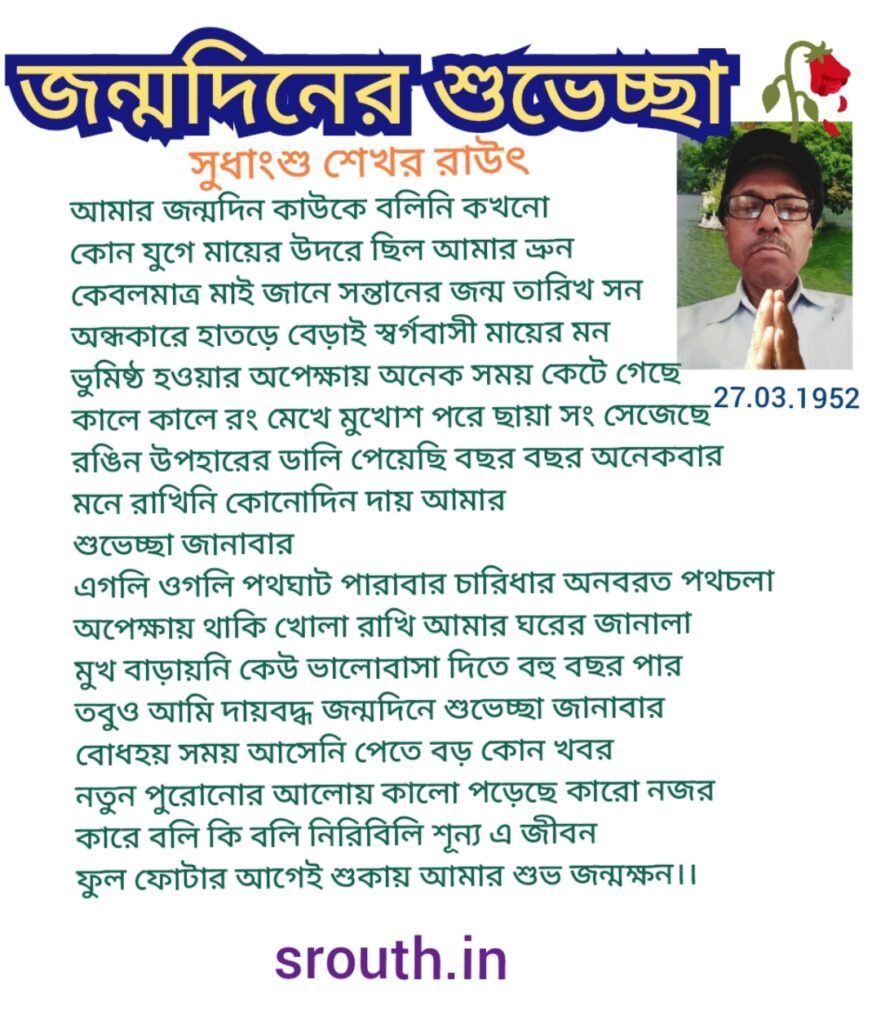 জন্মদিনের শুভেচ্ছা

সুধাংশু শেখর রাউৎ

আমার জন্মদিন কাউকে বলিনি কখনো
কোন যুগে মায়ের উদরে ছিল আমার ভ্রুন
কেবলমাত্র মাই জানে সন্তানের জন্ম তারিখ সন
অন্ধকারে হাতড়ে বেড়াই স্বর্গবাসী মায়ের মন
ভুমিষ্ঠ হওয়ার অপেক্ষায় অনেক সময় কেটে গেছে
কালে কালে রং মেখে মুখোশ পরে ছায়া সং সেজেছে
রঙিন উপহারের ডালি পেয়েছি বছর বছর অনেকবার
মনে রাখিনি কোনোদিন দায় আমার
শুভেচ্ছা জানাবার
এগলি ওগলি পথঘাট পারাবার চারিধার অনবরত পথচলা
অপেক্ষায় থাকি খোলা রাখি আমার ঘরের জানালা
মুখ বাড়ায়নি কেউ ভালোবাসা দিতে বহু বছর পার
তবুও আমি দায়বদ্ধ জন্মদিনে শুভেচ্ছা জানাবার
বোধহয় সময় আসেনি পেতে বড় কোন খবর
নতুন পুরোনোর আলোয় কালো পড়েছে কারো নজর
কারে বলি কি বলি নিরিবিলি শূন্য এ জীবন
ফুল ফোটার আগেই শুকায় আমার শুভ জন্মক্ষন।।

27.03.1952

srouth.in